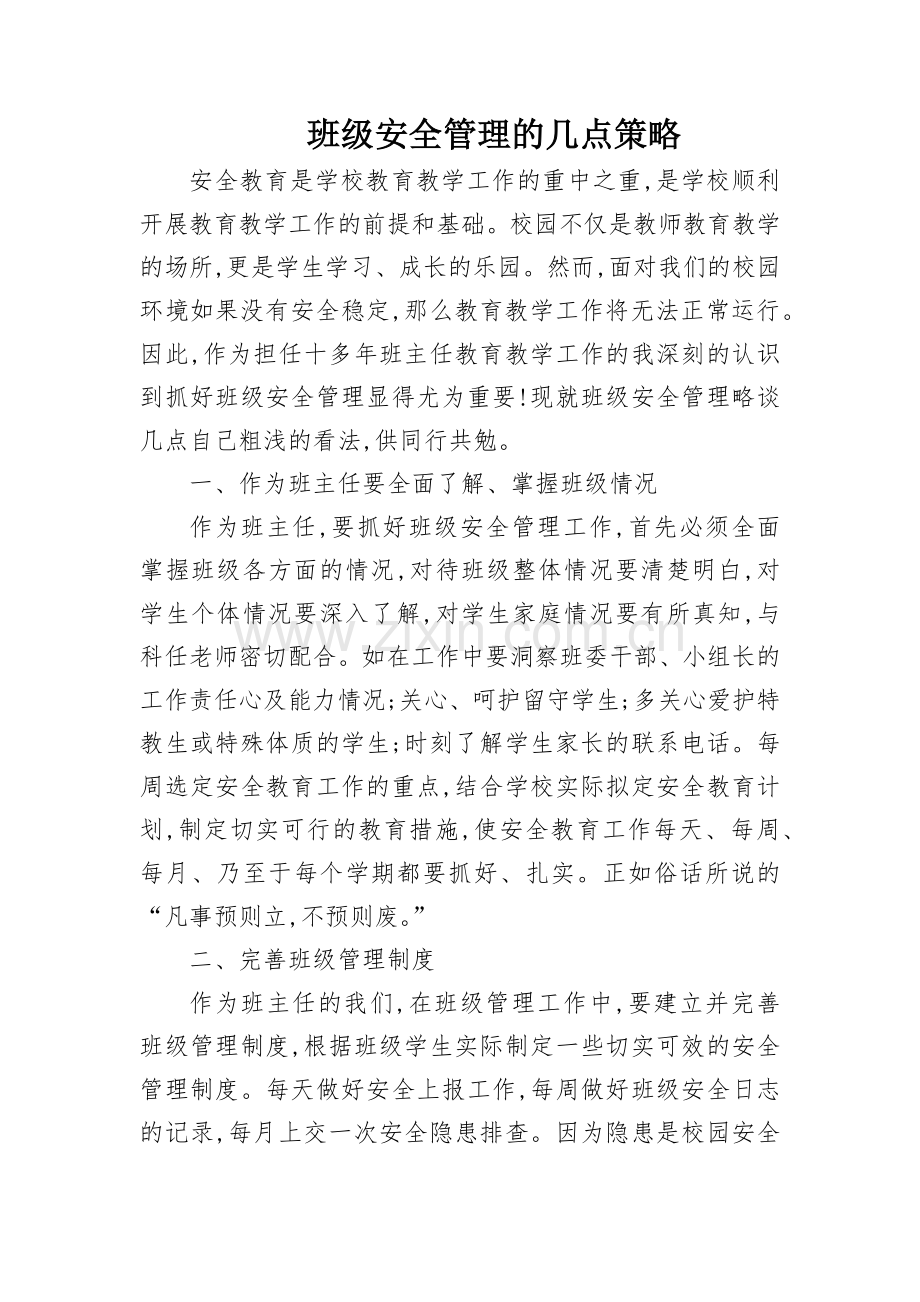 班级安全管理的几点策略

安全教育是学校教育教学工作的重中之重,是学校顺利开展教育教学工作的前提和基础。校园不仅是教师教育教学的场所,更是学生学习、成长的乐园。然而,面对我们的校园环境如果没有安全稳定,那么教育教学工作将无法正常运行。因此,作为担任十多年班主任教育教学工作的我深刻的认识到抓好班级安全管理显得尤为重要!现就班级安全管理略谈几点自己粗浅的看法,供同行共勉。

一、作为班主任要全面了解、掌握班级情况

作为班主任,要抓好班级安全管理工作,首先必须全面掌握班级各方面的情况,对待班级整体情况要清楚明白,对学生个体情况要深入了解,对学生家庭情况要有所真知,与科任老师密切配合。如在工作中要洞察班委干部、小组长的工作责任心及能力情况;关心、呵护留守学生;多关心爱护特教生或特殊体质的学生;时刻了解学生家长的联系电话。每周选定安全教育工作的重点,结合学校实际拟定安全教育计划,制定切实可行的教育措施,使安全教育工作每天、每周、每月、乃至于每个学期都要抓好、扎实。正如俗话所说的“凡事预则立,不预则废。”

二、完善班级管理制度

作为班主任的我们,在班级管理工作中,要建立并完善班级管理制度,根据班级学生实际制定一些切实可效的安全管理制度。每天做好安全上报工作,每周做好班级安全日志的记录,每月上交一次安全隐患排查。因为隐患是校园安全

www.zixin.com.cn